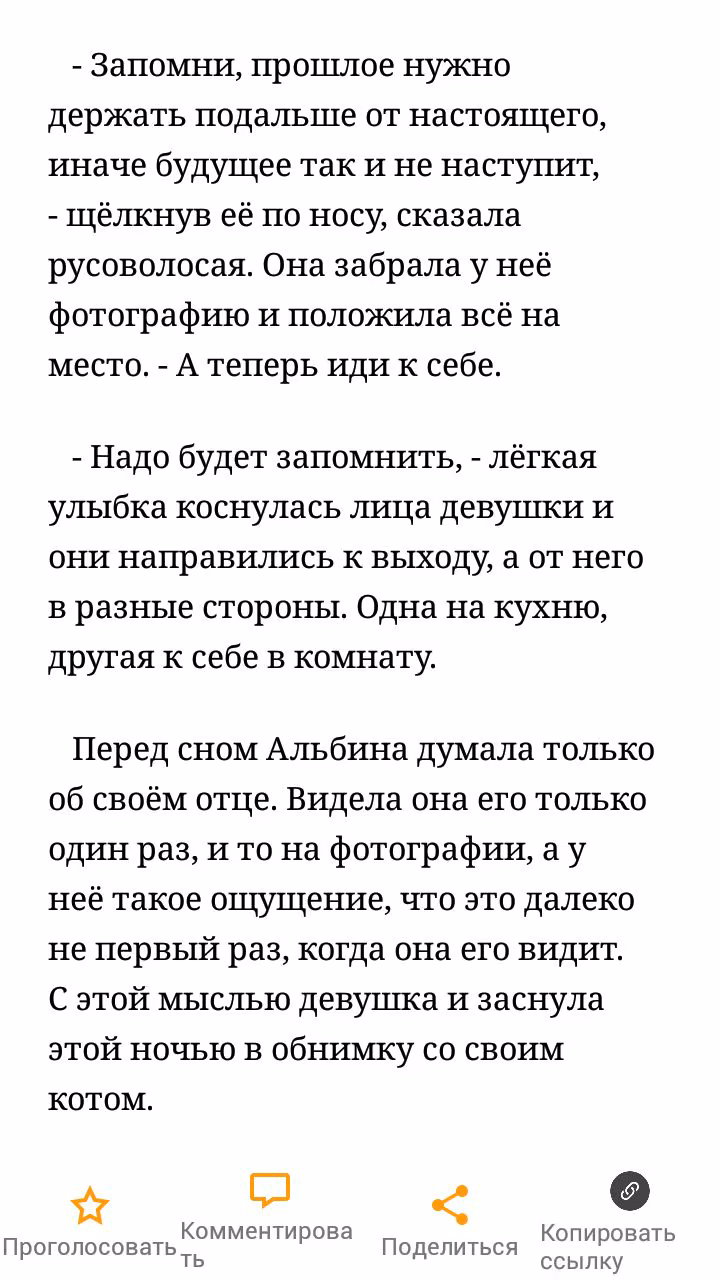 - Запомни, прошлое нужно держать подальше от настоящего, иначе будущее так и не наступит, - щёлкнув её по носу, сказала русоволосая. Она забрала у неё фотографию и положила всё на место. - А теперь иди к себе.

- Надо будет запомнить, - лёгкая улыбка коснулась лица девушки и они направились к выходу, а от него в разные стороны. Одна на кухню, другая к себе в комнату.

Перед сном Альбина думала только об своём отце. Видела она его только один раз, и то на фотографии, а у неё такое ощущение, что это далеко не первый раз, когда она его видит. С этой мыслью девушка и заснула этой ночью в обнимку со своим котом.

Проголосовать Комментировать Поделиться Копировать ссылку